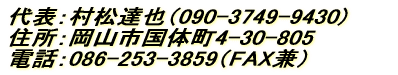 代表：村松達也（090-3749-9430）
住所：岡山市国体町4-30-805
電話：086-253-3859（FAX兼）